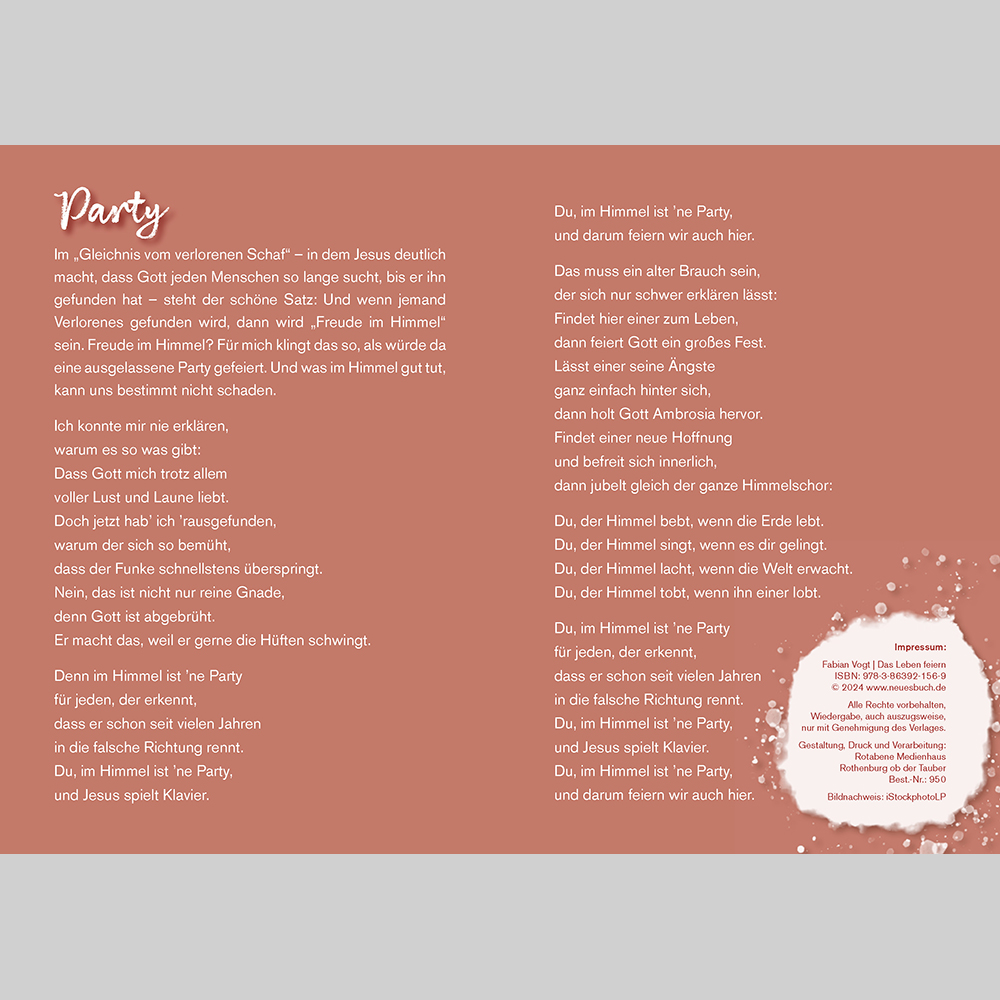 Party

Im „Gleichnis vom verlorenen Schaf“ – in dem Jesus deutlich macht, dass Gott jeden Menschen so lange sucht, bis er ihn gefunden hat – steht der schöne Satz: Und wenn jemand Verlorenes gefunden wird, dann wird „Freude im Himmel“ sein. Freude im Himmel? Für mich klingt das so, als würde da eine ausgelassene Party gefeiert. Und was im Himmel gut tut, kann uns bestimmt nicht schaden.

Ich konnte mir nie erklären,
warum es so was gibt:
Dass Gott mich trotz allem
voller Lust und Laune liebt.
Doch jetzt hab' ich 'rausgefunden,
warum der sich so bemüht,
dass der Funke schnellstens überspringt.
Nein, das ist nicht nur reine Gnade,
denn Gott ist abgebrüht.
Er macht das, weil er gerne die Hüften schwingt.

Denn im Himmel ist 'ne Party
für jeden, der erkennt,
dass er schon seit vielen Jahren
in die falsche Richtung rennt.
Du, im Himmel ist 'ne Party,
und Jesus spielt Klavier.

Du, im Himmel ist 'ne Party,
und darum feiern wir auch hier.

Das muss ein alter Brauch sein,
der sich nur schwer erklären lässt:
Findet hier einer zum Leben,
dann feiert Gott ein großes Fest.
Lässt einer seine Ängste
ganz einfach hinter sich,
dann holt Gott Ambrosia hervor.
Findet einer neue Hoffnung
und befreit sich innerlich,
dann jubelt gleich der ganze Himmelschor:

Du, der Himmel bebt, wenn die Erde lebt.
Du, der Himmel singt, wenn es dir gelingt.
Du, der Himmel lacht, wenn die Welt erwacht.
Du, der Himmel tobt, wenn ihn einer lobt.

Du, im Himmel ist 'ne Party
für jeden, der erkennt,
dass er schon seit vielen Jahren
in die falsche Richtung rennt.
Du, im Himmel ist 'ne Party,
und Jesus spielt Klavier.
Du, im Himmel ist 'ne Party,
und darum feiern wir auch hier.

Impressum:

Fabian Vogt | Das Leben feiern
ISBN: 978-3-86392-156-9
© 2024 www.neuesbuch.de

Alle Rechte vorbehalten,
Wiedergabe, auch auszugsweise,
nur mit Genehmigung des Verlages.

Gestaltung, Druck und Verarbeitung:
Rotabene Medienhaus
Rothenburg ob der Tauber
Best.-Nr.: 950

Bildnachweis: iStockphotoLP